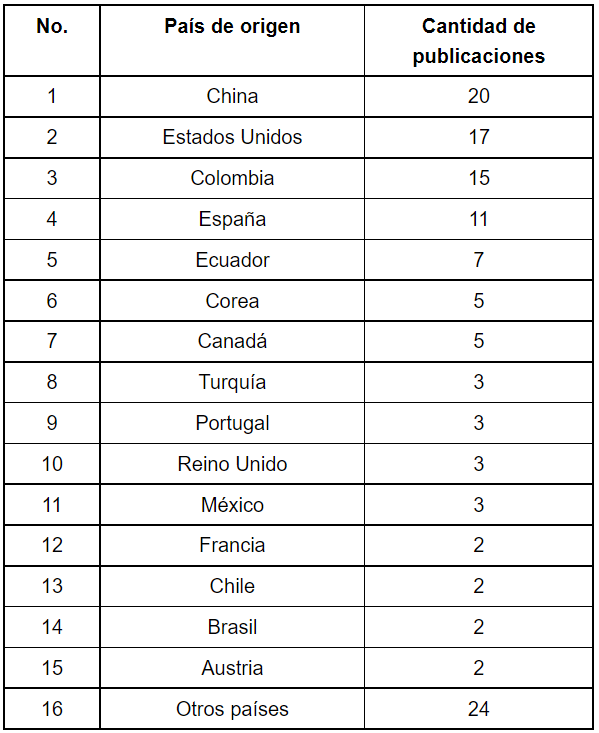 | No. | País de origen | Cantidad de publicaciones |
|---|---|---|
| 1 | China | 20 |
| 2 | Estados Unidos | 17 |
| 3 | Colombia | 15 |
| 4 | España | 11 |
| 5 | Ecuador | 7 |
| 6 | Corea | 5 |
| 7 | Canadá | 5 |
| 8 | Turquía | 3 |
| 9 | Portugal | 3 |
| 10 | Reino Unido | 3 |
| 11 | México | 3 |
| 12 | Francia | 2 |
| 13 | Chile | 2 |
| 14 | Brasil | 2 |
| 15 | Austria | 2 |
| 16 | Otros países | 24 |